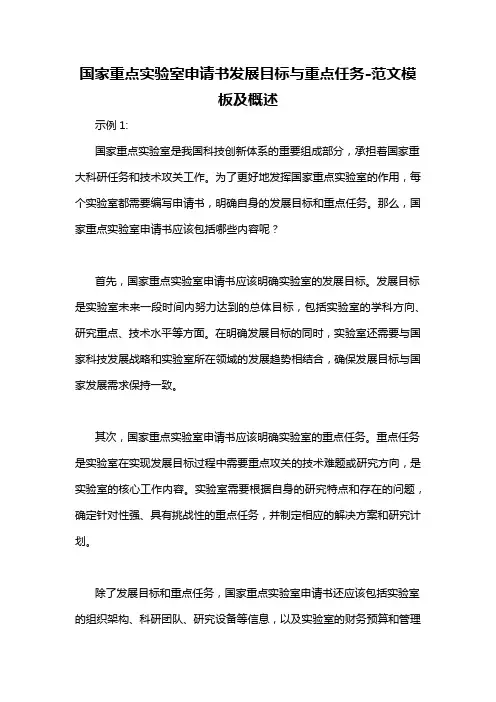 国家重点实验室申请书发展目标与重点任务-范文模板及概述

示例 1:

国家重点实验室是我国科技创新体系的重要组成部分，承担着国家重大科研任务和技术攻关工作。为了更好地发挥国家重点实验室的作用，每个实验室都需要编写申请书，明确自身的发展目标和重点任务。那么，国家重点实验室申请书应该包括哪些内容呢？

首先，国家重点实验室申请书应该明确实验室的发展目标。发展目标是实验室未来一段时间内努力达到的总体目标，包括实验室的学科方向、研究重点、技术水平等方面。在明确发展目标的同时，实验室还需要与国家科技发展战略和实验室所在领域的发展趋势相结合，确保发展目标与国家发展需求保持一致。

其次，国家重点实验室申请书应该明确实验室的重点任务。重点任务是实验室在实现发展目标过程中需要重点攻关的技术难题或研究方向，是实验室的核心工作内容。实验室需要根据自身的研究特点和存在的问题，确定针对性强、具有挑战性的重点任务，并制定相应的解决方案和研究计划。

除了发展目标和重点任务，国家重点实验室申请书还应该包括实验室的组织架构、科研团队、研究设备等信息，以及实验室的财务预算和管理